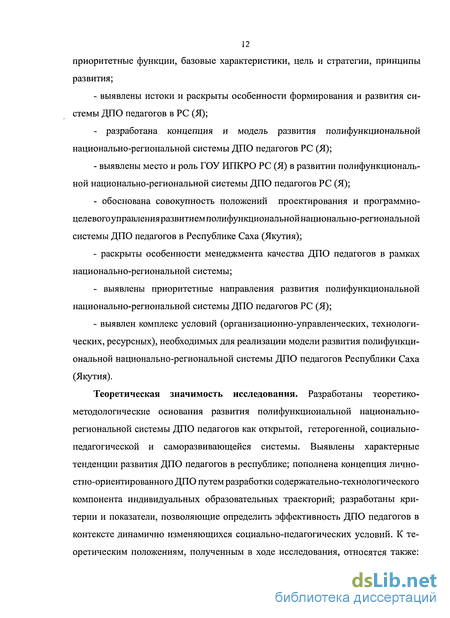 12

приоритетные функции, базовые характеристики, цель и стратегии, принципы развития;

- выявлены истоки и раскрыты особенности формирования и развития системы ДПО педагогов в РС (Я);

- разработана концепция и модель развития полифункциональной национально-региональной системы ДПО педагогов РС (Я);

- выявлены место и роль ГОУ ИПКРО РС (Я) в развитии полифункциональной национально-региональной системы ДПО педагогов РС (Я);

- обоснована совокупность положений проектирования и программно-целевого управления развитием полифункциональной национально-региональной системы ДПО педагогов в Республике Саха (Якутия);

- раскрыты особенности менеджмента качества ДПО педагогов в рамках национально-региональной системы;

- выявлены приоритетные направления развития полифункциональной национально-региональной системы ДПО педагогов РС (Я);

- выявлен комплекс условий (организационно-управленческих, технологических, ресурсных), необходимых для реализации модели развития полифункциональной национально-региональной системы ДПО педагогов Республики Саха (Якутия).

Теоретическая значимость исследования. Разработаны теоретико-методологические основания развития полифункциональной национально-региональной системы ДПО педагогов как открытой, гетерогенной, социально-педагогической и саморазвивающейся системы. Выявлены характерные тенденции развития ДПО педагогов в республике; пополнена концепция личностно-ориентированного ДПО путем разработки содержательно-технологического компонента индивидуальных образовательных траекторий; разработаны критерии и показатели, позволяющие определить эффективность ДПО педагогов в контексте динамично изменяющихся социально-педагогических условий. К теоретическим положениям, полученным в ходе исследования, относятся также:

dsLib.net
библиотека диссертаций